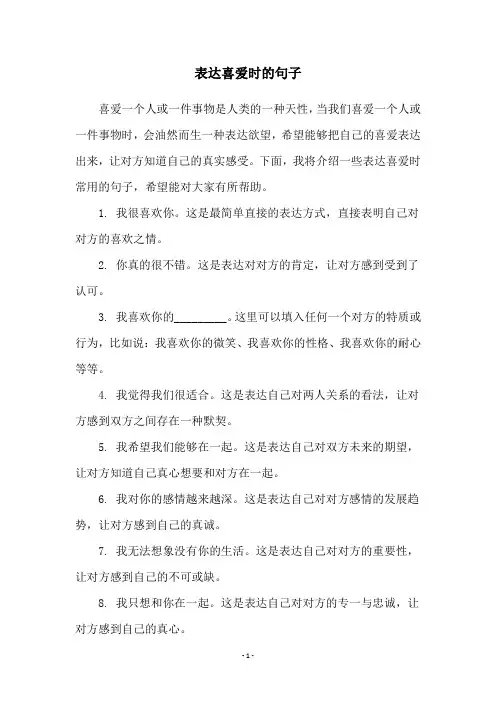 表达喜爱时的句子

喜爱一个人或一件事物是人类的一种天性，当我们喜爱一个人或一件事物时，会油然而生一种表达欲望，希望能够把自己的喜爱表达出来，让对方知道自己的真实感受。下面，我将介绍一些表达喜爱时常用的句子，希望能对大家有所帮助。

1. 我很喜欢你。这是最简单直接的表达方式，直接表明自己对对方的喜欢之情。

2. 你真的很不错。这是表达对对方的肯定，让对方感到受到了认可。

3. 我喜欢你的________。这里可以填入任何一个对方的特质或行为，比如说：我喜欢你的微笑、我喜欢你的性格、我喜欢你的耐心等等。

4. 我觉得我们很适合。这是表达自己对两人关系的看法，让对方感到双方之间存在一种默契。

5. 我希望我们能够在一起。这是表达自己对双方未来的期望，让对方知道自己真心想要和对方在一起。

6. 我对你的感情越来越深。这是表达自己对对方感情的发展趋势，让对方感到自己的真诚。

7. 我无法想象没有你的生活。这是表达自己对对方的重要性，让对方感到自己的不可或缺。

8. 我只想和你在一起。这是表达自己对对方的专一与忠诚，让对方感到自己的真心。

- 1 -